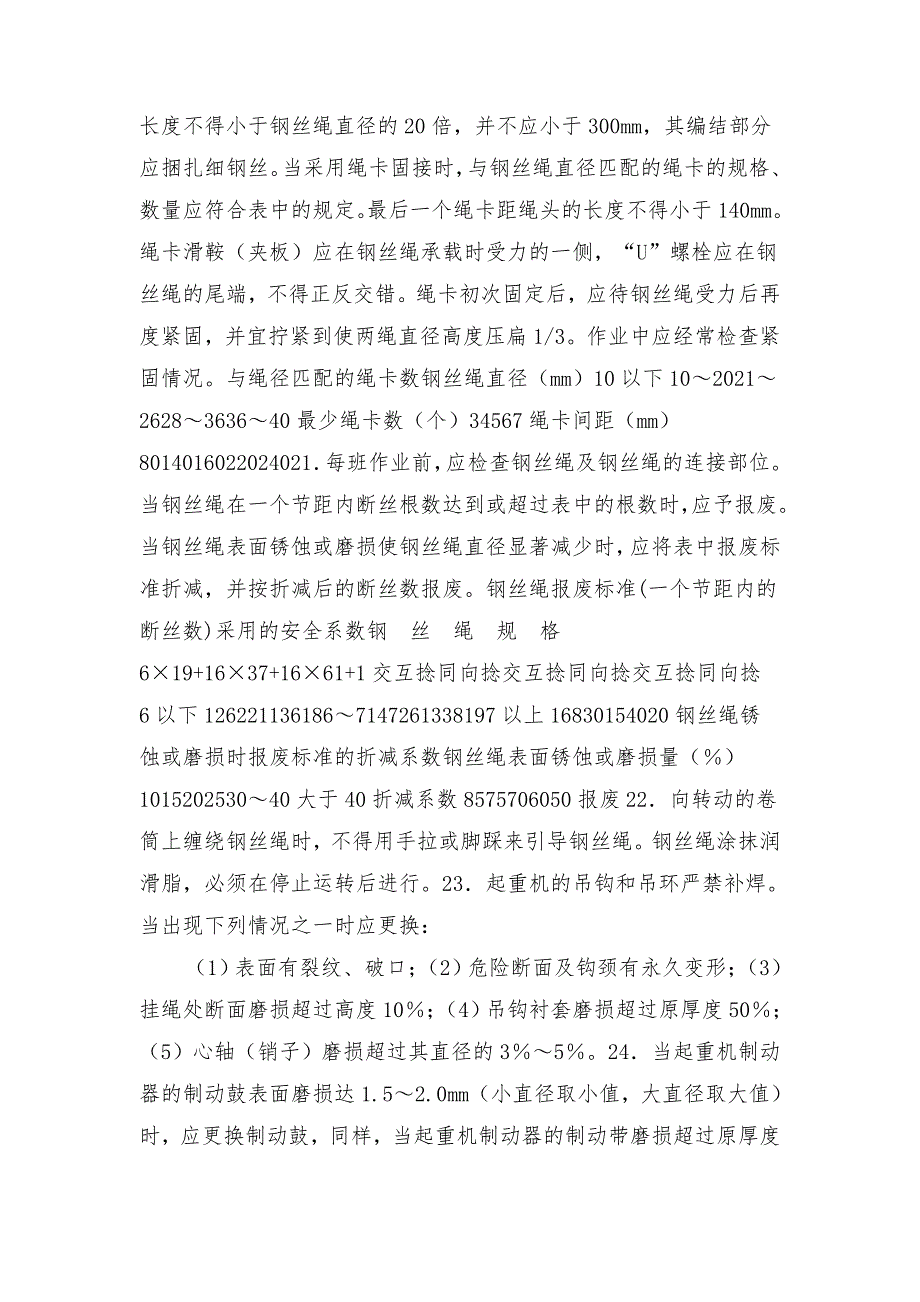 长度不得小于钢丝绳直径的20倍，并不应小于300mm，其编结部分应捆扎细钢丝。当采用绳卡固接时，与钢丝绳直径匹配的绳卡的规格、数量应符合表中的规定。最后一个绳卡距绳头的长度不得小于140mm。绳卡滑鞍（夹板）应在钢丝绳承载时受力的一侧，“U”螺栓应在钢丝绳的尾端，不得正反交错。绳卡初次固定后，应待钢丝绳受力后再度紧固，并宜拧紧到使两绳直径高度压扁1/3。作业中应经常检查紧固情况。与绳径匹配的绳卡数钢丝绳直径（mm）10以下10～2021～2628～3636～40最少绳卡数（个）34567绳卡间距（mm）8014016022024021.每班作业前,应检查钢丝绳及钢丝绳的连接部位。当钢丝绳在一个节距内断丝根数达到或超过表中的根数时,应予报废。当钢丝绳表面锈蚀或磨损使钢丝绳直径显著减少时，应将表中报废标准折减，并按折减后的断丝数报废。钢丝绳报废标准(一个节距内的断丝数)采用的安全系数钢 丝 绳 规 格 6×19+16×37+16×61+1交互捻同向捻交互捻同向捻交互捻同向捻6以下126221136186～7147261338197以上16830154020钢丝绳锈蚀或磨损时报废标准的折减系数钢丝绳表面锈蚀或磨损量（%）1015202530～40大于40折减系数8575706050报废22. 向转动的卷筒上缠绕钢丝绳时，不得用手拉或脚踩来引导钢丝绳。钢丝绳涂抹润滑脂，必须在停止运转后进行。23. 起重机的吊钩和吊环严禁补焊。当出现下列情况之一时应更换：

（1）表面有裂纹、破口；（2）危险断面及钩颈有永久变形；（3）挂绳处断面磨损超过高度10%；（4）吊钩衬套磨损超过原厚度50%；（5）心轴（销子）磨损超过其直径的3%～5%。24. 当起重机制动器的制动鼓表面磨损达1.5～2.0mm（小直径取小值，大直径取大值）时，应更换制动鼓，同样，当起重机制动器的制动带磨损超过原厚度